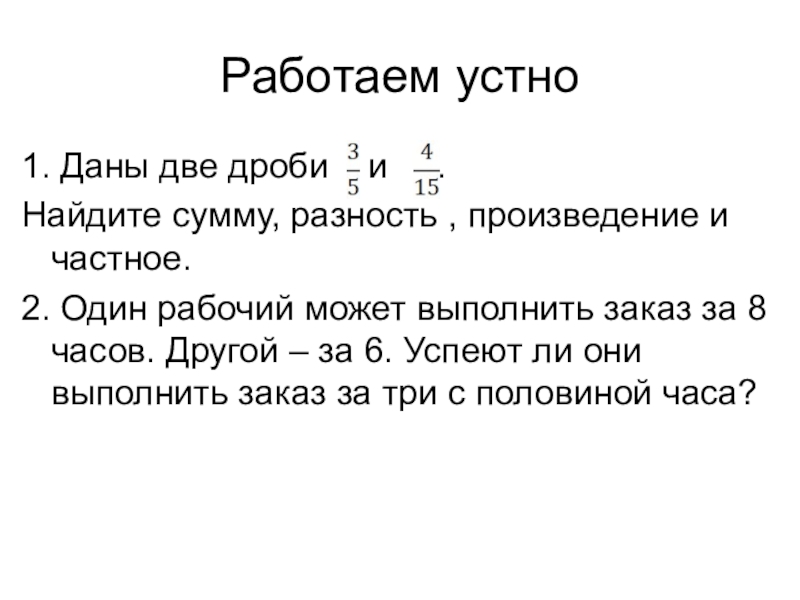 Работаем устно

1. Даны две дроби $\frac{3}{5}$ и $\frac{4}{15}$.

Найдите сумму, разность , произведение и частное.

2. Один рабочий может выполнить заказ за 8 часов. Другой – за 6. Успеют ли они выполнить заказ за три с половиной часа?